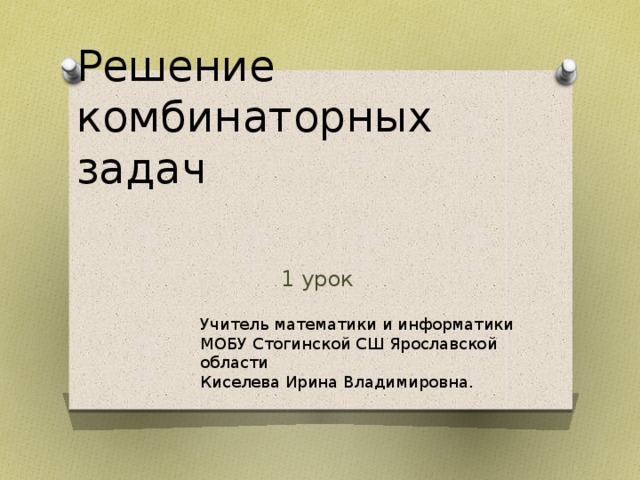 Решение комбинаторных задач

1 урок

Учитель математики и информатики МОБУ Стогинской СШ Ярославской области
Киселева Ирина Владимировна.